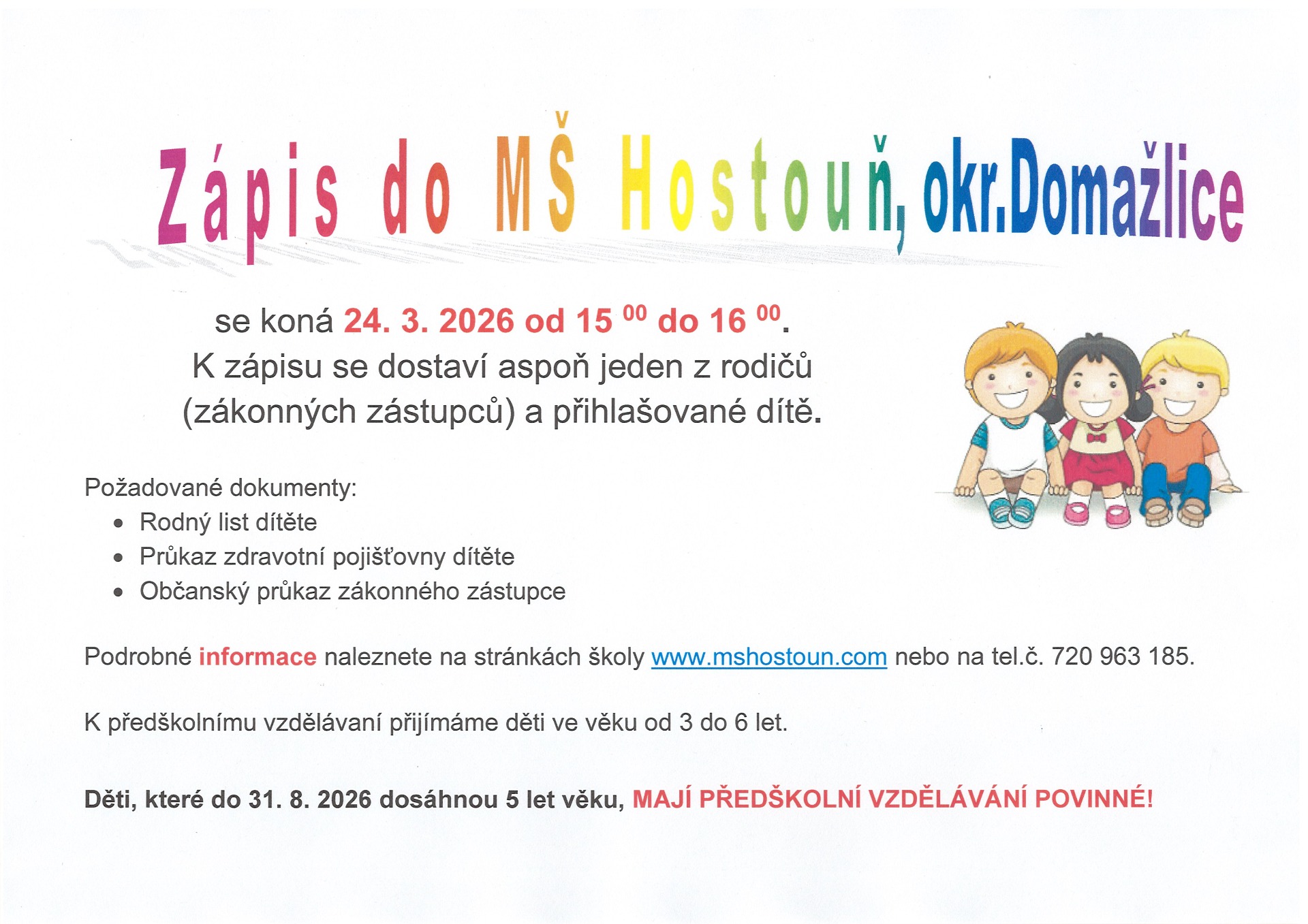 Zápis do MŠ Hostouň, okr.Domažlice

se koná 24. 3. 2026 od 15 $^{00}$ do 16 $^{00}$. K zápisu se dostaví aspoň jeden z rodičů (zákonných zástupců) a přihlašované dítě.

Požadované dokumenty:
• Rodný list dítěte
• Průkaz zdravotní pojišťovny dítěte
• Občanský průkaz zákonného zástupce

Podrobné informace naleznete na stránkách školy www.mshostoun.com nebo na tel.č. 720 963 185.

K předškolnímu vzdělávaní přijímáme děti ve věku od 3 do 6 let.

Děti, které do 31. 8. 2026 dosáhnou 5 let věku, MAJÍ PŘEDŠKOLNÍ VZDĚLÁVÁNÍ POVINNÉ!